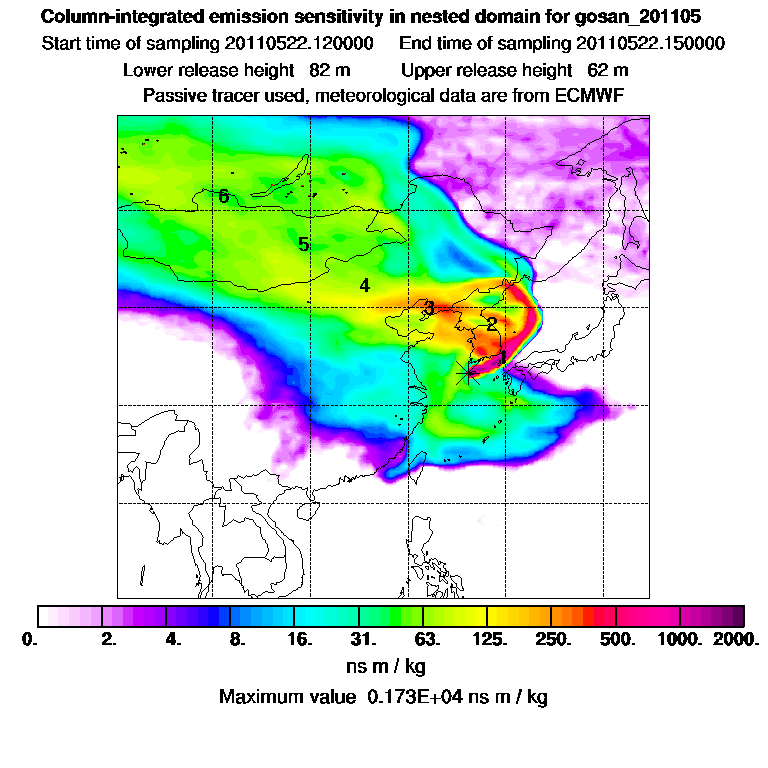 Column-integrated emission sensitivity in nested domain for gosan_201105
Start time of sampling 20110522.120000 End time of sampling 20110522.150000
Lower release height 82 m Upper release height 62 m
Passive tracer used, meteorological data are from ECMWF

6
5
4
3
2
1

0. 2. 4. 8. 16. 31. 63. 125. 250. 500. 1000. 2000.
ns m / kg
Maximum value 0.173E+04 ns m / kg